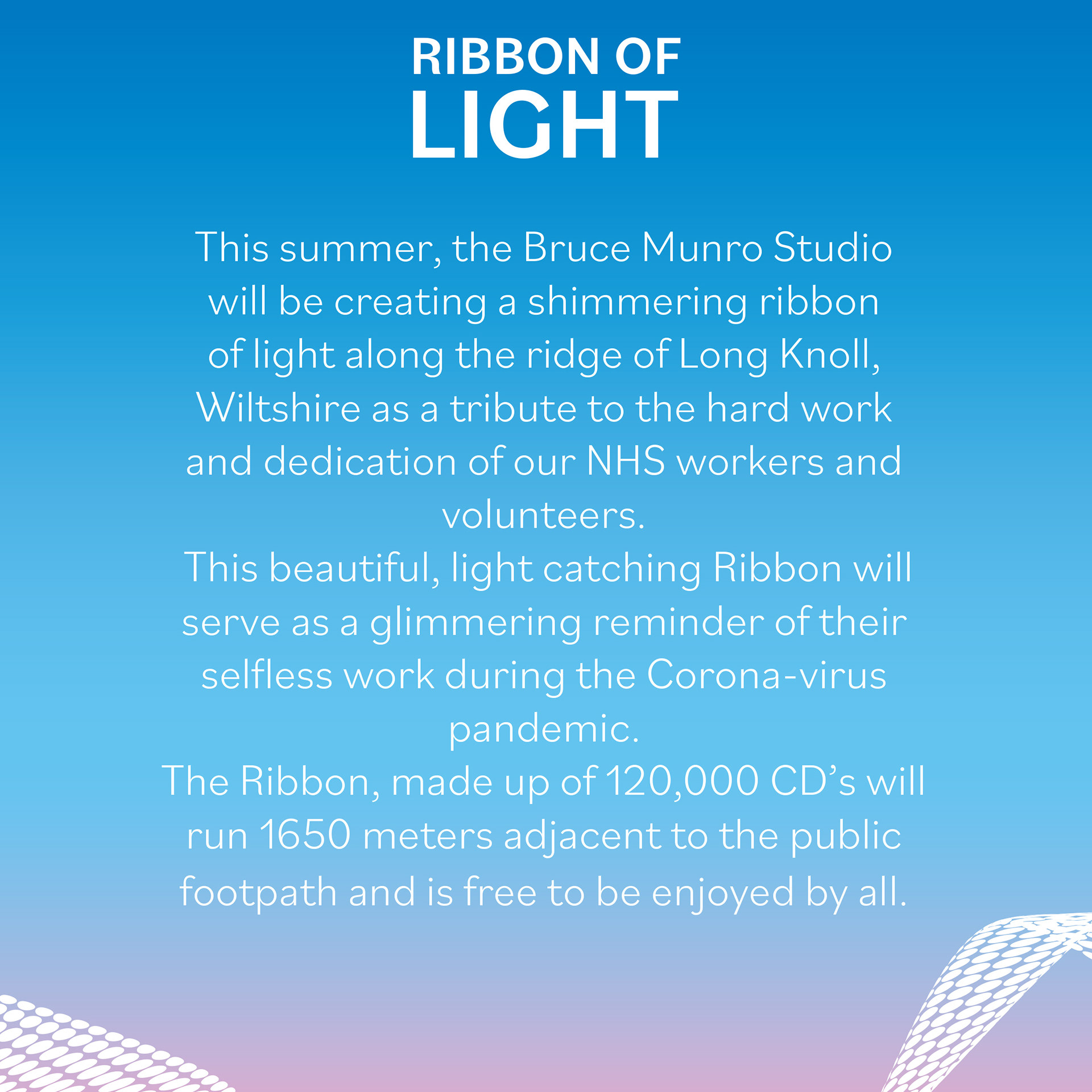 RIBBON OF
LIGHT

This summer, the Bruce Munro Studio will be creating a shimmering ribbon of light along the ridge of Long Knoll, Wiltshire as a tribute to the hard work and dedication of our NHS workers and volunteers.
This beautiful, light catching Ribbon will serve as a glimmering reminder of their selfless work during the Corona-virus pandemic.
The Ribbon, made up of 120,000 CD's will run 1650 meters adjacent to the public footpath and is free to be enjoyed by all.